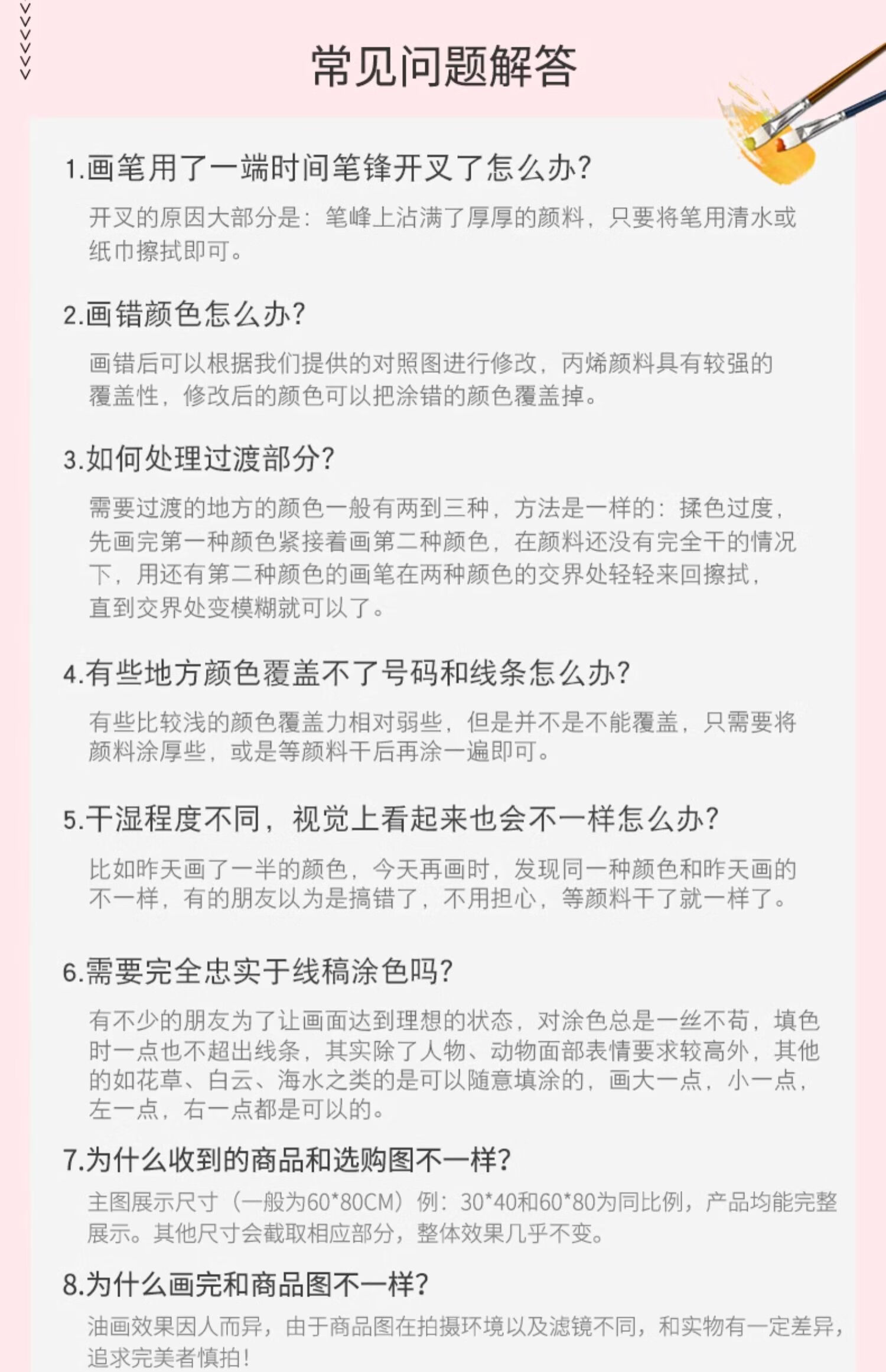 常见问题解答

1.画笔用了一端时间笔锋开叉了怎么办?

开叉的原因大部分是：笔峰上沾满了厚厚的颜料，只要将笔用清水或纸巾擦拭即可。

2.画错颜色怎么办?

画错后可以根据我们提供的对照图进行修改，丙烯颜料具有较强的覆盖性，修改后的颜色可以把涂错的颜色覆盖掉。

3.如何处理过渡部分?

需要过渡的地方的颜色一般有两到三种，方法是一样的：揉色过度，先画完第一种颜色紧接着画第二种颜色，在颜料还没有完全干的情况下，用还有第二种颜色的画笔在两种颜色的交界处轻轻来回擦拭，直到交界处变模糊就可以了。

4.有些地方颜色覆盖不了号码和线条怎么办?

有些比较浅的颜色覆盖力相对弱些，但是并不是不能覆盖，只需要将颜料涂厚些，或是等颜料干后再涂一遍即可。

5.干湿程度不同，视觉上看起来也会不一样怎么办?

比如昨天画了一半的颜色，今天再画时，发现同一种颜色和昨天画的不一样，有的朋友以为是搞错了，不用担心，等颜料干了就一样了。

6.需要完全忠实于线稿涂色吗?

有不少的朋友为了让画面达到理想的状态，对涂色总是一丝不苟，填色时一点也不超出线条，其实除了人物、动物面部表情要求较高外，其他的如花草、白云、海水之类的是可以随意填涂的，画大一点，小一点，左一点，右一点都是可以的。

7.为什么收到的商品和选购图不一样?

主图展示尺寸（一般为60*80CM）例：30*40和60*80为同比例，产品均能完整展示。其他尺寸会截取相应部分，整体效果几乎不变。

8.为什么画完和商品图不一样?

油画效果因人而异，由于商品图在拍摄环境以及滤镜不同，和实物有一定差异，追求完美者慎拍！